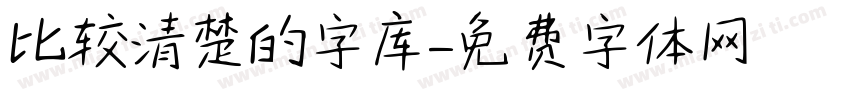 比较清楚的字库-免费字体网